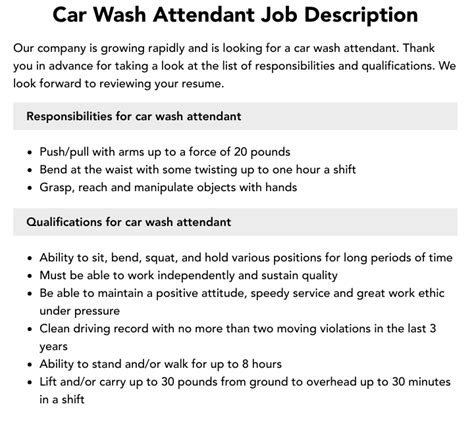 Car Wash Attendant Job Description

Our company is growing rapidly and is looking for a car wash attendant. Thank you in advance for taking a look at the list of responsibilities and qualifications. We look forward to reviewing your resume.

Responsibilities for car wash attendant

- Push/pull with arms up to a force of 20 pounds
- Bend at the waist with some twisting up to one hour a shift
- Grasp, reach and manipulate objects with hands

Qualifications for car wash attendant

- Ability to sit, bend, squat, and hold various positions for long periods of time
- Must be able to work independently and sustain quality
- Be able to maintain a positive attitude, speedy service and great work ethic under pressure
- Clean driving record with no more than two moving violations in the last 3 years
- Ability to stand and/or walk for up to 8 hours
- Lift and/or carry up to 30 pounds from ground to overhead up to 30 minutes in a shift